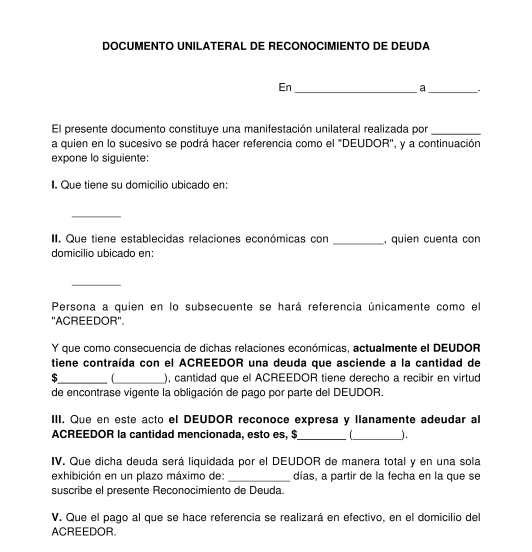 DOCUMENTO UNILATERAL DE RECONOCIMIENTO DE DEUDA

En ____________________ a ________.

El presente documento constituye una manifestación unilateral realizada por ________ a quien en lo sucesivo se podrá hacer referencia como el "DEUDOR", y a continuación expone lo siguiente:

I. Que tiene su domicilio ubicado en:

________

II. Que tiene establecidas relaciones económicas con ________, quien cuenta con domicilio ubicado en:

________

Persona a quien en lo subsecuente se hará referencia únicamente como el "ACREEDOR".

Y que como consecuencia de dichas relaciones económicas, actualmente el DEUDOR tiene contraída con el ACREEDOR una deuda que asciende a la cantidad de $________ (________), cantidad que el ACREEDOR tiene derecho a recibir en virtud de encontrase vigente la obligación de pago por parte del DEUDOR.

III. Que en este acto el DEUDOR reconoce expresa y llanamente adeudar al ACREEDOR la cantidad mencionada, esto es, $________ (________).

IV. Que dicha deuda será liquidada por el DEUDOR de manera total y en una sola exhibición en un plazo máximo de: __________ días, a partir de la fecha en la que se suscribe el presente Reconocimiento de Deuda.

V. Que el pago al que se hace referencia se realizará en efectivo, en el domicilio del ACREEDOR.